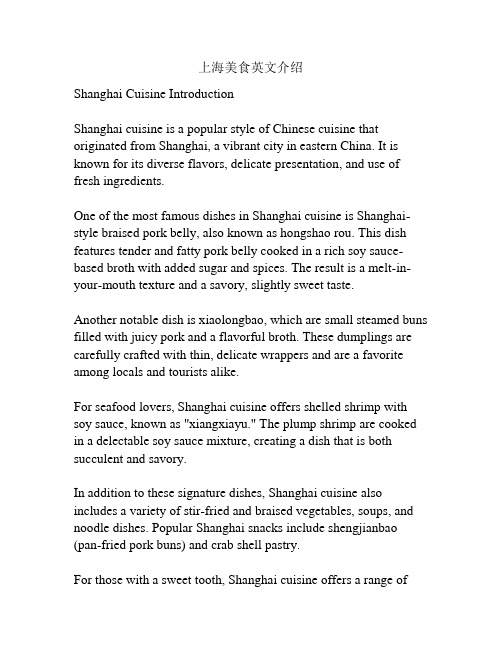 上海美食英文介绍

Shanghai Cuisine Introduction

Shanghai cuisine is a popular style of Chinese cuisine that originated from Shanghai, a vibrant city in eastern China. It is known for its diverse flavors, delicate presentation, and use of fresh ingredients.

One of the most famous dishes in Shanghai cuisine is Shanghai-style braised pork belly, also known as hongshao rou. This dish features tender and fatty pork belly cooked in a rich soy sauce-based broth with added sugar and spices. The result is a melt-in-your-mouth texture and a savory, slightly sweet taste.

Another notable dish is xiaolongbao, which are small steamed buns filled with juicy pork and a flavorful broth. These dumplings are carefully crafted with thin, delicate wrappers and are a favorite among locals and tourists alike.

For seafood lovers, Shanghai cuisine offers shelled shrimp with soy sauce, known as "xiangxiayu." The plump shrimp are cooked in a delectable soy sauce mixture, creating a dish that is both succulent and savory.

In addition to these signature dishes, Shanghai cuisine also includes a variety of stir-fried and braised vegetables, soups, and noodle dishes. Popular Shanghai snacks include shengjianbao (pan-fried pork buns) and crab shell pastry.

For those with a sweet tooth, Shanghai cuisine offers a range of